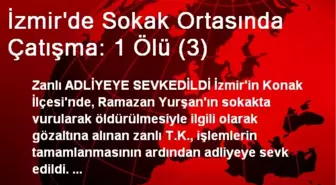 İzmir'de Sokak Ortasında Çatışma: 1 Ölü (3)

Zanlı ADLİYEYE SEVKEDİLDİ İzmir'in Konak İlçesi'nde, Ramazan Yurşan'ın sokakta vurularak öldürülmesiyle ilgili olarak gözaltına alınan zanlı T.K., işlemlerin tamamlanmasının ardından adliyeye sevk edildi. ...